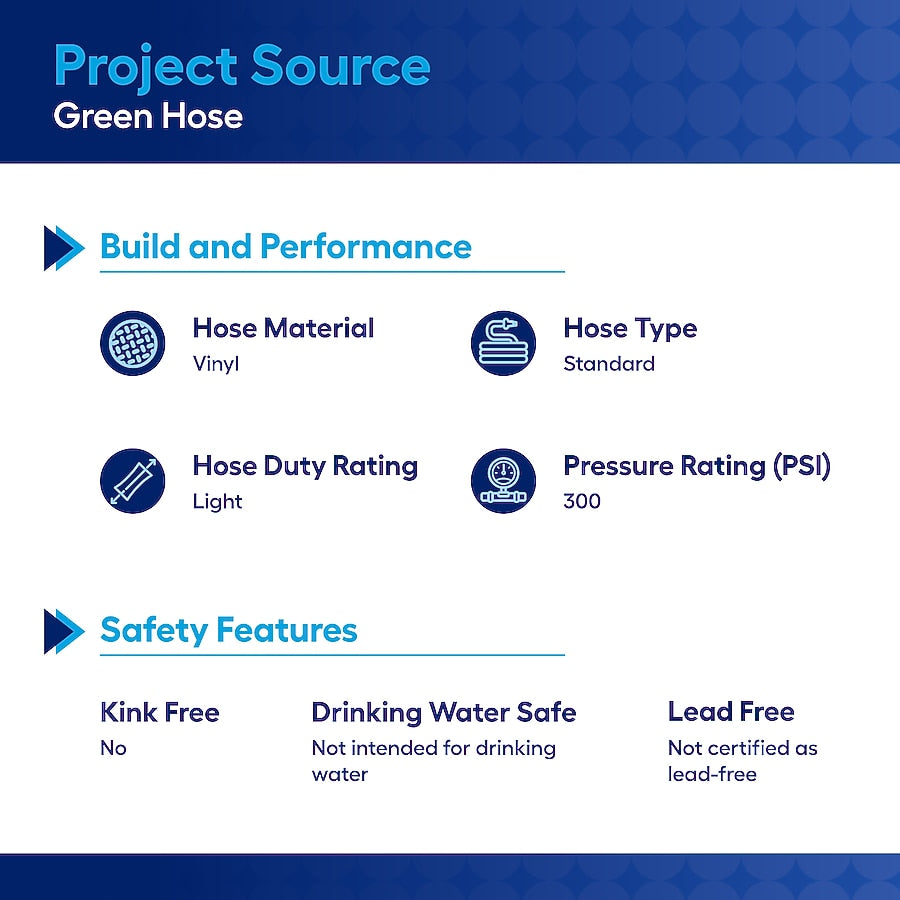 Project Source
Green Hose

Build and Performance

Hose Material
Vinyl

Hose Type
Standard

Hose Duty Rating
Light

Pressure Rating (PSI)
300

Safety Features

Kink Free
No

Drinking Water Safe
Not intended for drinking water

Lead Free
Not certified as lead-free